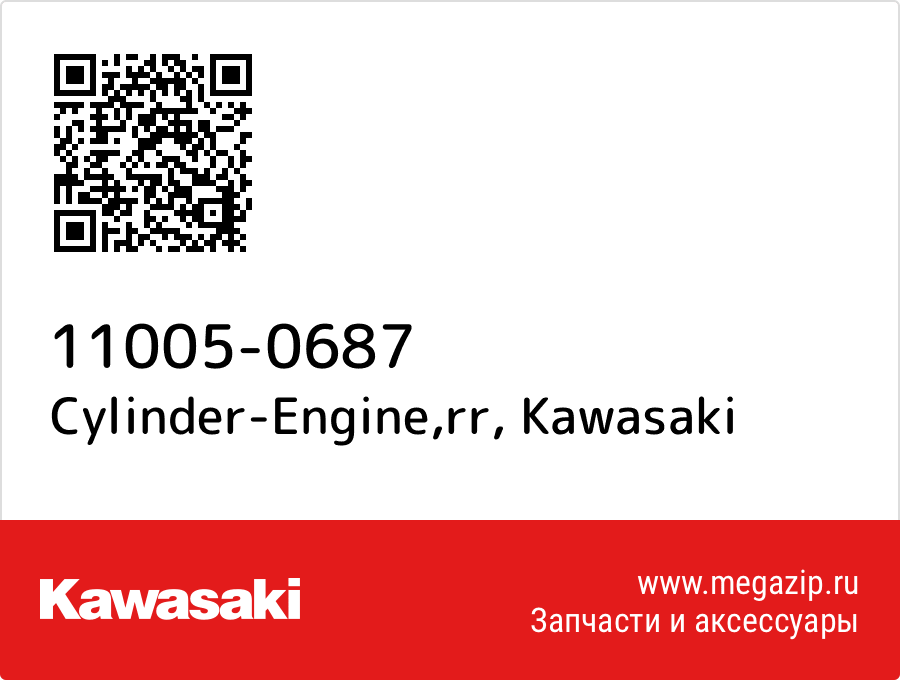 11005-0687
Cylinder-Engine,rr, Kawasaki

Kawasaki

www.megazip.ru
Запчасти и аксессуары